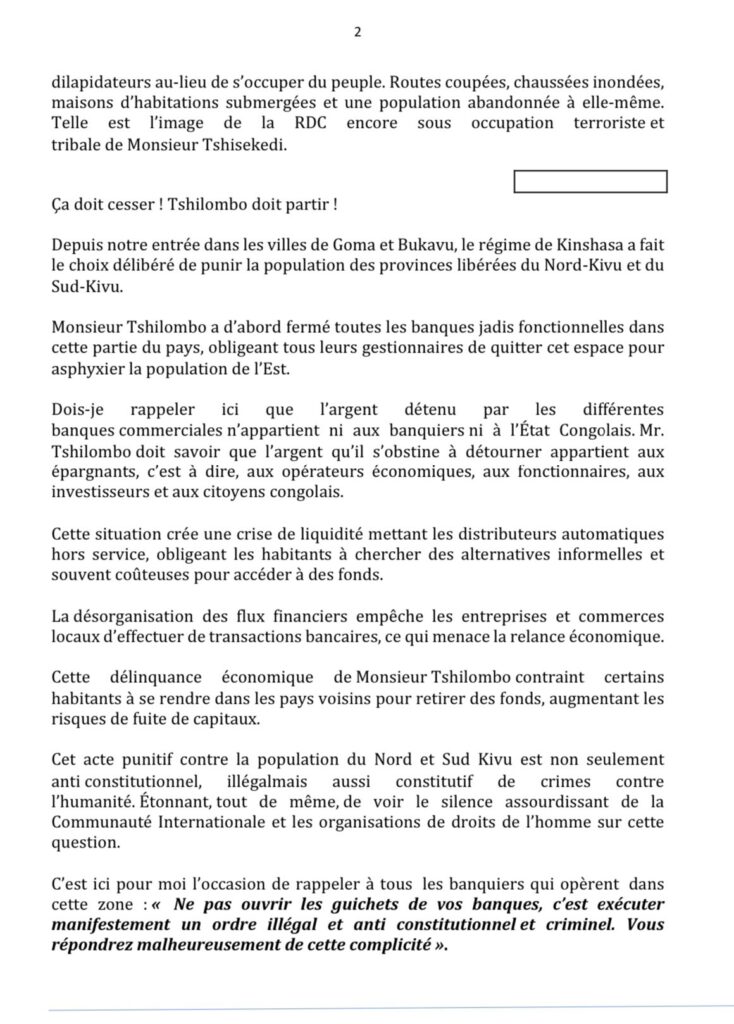 2

dilapidateurs au-lieu de s'occuper du peuple. Routes coupées, chaussées inondées, maisons d'habitations submergées et une population abandonnée à elle-même. Telle est l'image de la RDC encore sous occupation terroriste et tribale de Monsieur Tshisekedi.

Ça doit cesser ! Tshilombo doit partir !

Depuis notre entrée dans les villes de Goma et Bukavu, le régime de Kinshasa a fait le choix délibéré de punir la population des provinces libérées du Nord-Kivu et du Sud-Kivu.

Monsieur Tshilombo a d'abord fermé toutes les banques jadis fonctionnelles dans cette partie du pays, obligeant tous leurs gestionnaires de quitter cet espace pour asphyxier la population de l'Est.

Dois-je rappeler ici que l'argent détenu par les différentes banques commerciales n'appartient ni aux banquiers ni à l'État Congolais. Mr. Tshilombo doit savoir que l'argent qu'il s'obstine à détourner appartient aux épargnants, c'est à dire, aux opérateurs économiques, aux fonctionnaires, aux investisseurs et aux citoyens congolais.

Cette situation crée une crise de liquidité mettant les distributeurs automatiques hors service, obligeant les habitants à chercher des alternatives informelles et souvent coûteuses pour accéder à des fonds.

La désorganisation des flux financiers empêche les entreprises et commerces locaux d'effectuer de transactions bancaires, ce qui menace la relance économique.

Cette délinquance économique de Monsieur Tshilombo contraint certains habitants à se rendre dans les pays voisins pour retirer des fonds, augmentant les risques de fuite de capitaux.

Cet acte punitif contre la population du Nord et Sud Kivu est non seulement anti constitutionnel, illégalmais aussi constitutif de crimes contre l'humanité. Étonnant, tout de même, de voir le silence assourdissant de la Communauté Internationale et les organisations de droits de l'homme sur cette question.

C'est ici pour moi l'occasion de rappeler à tous les banquiers qui opèrent dans cette zone : « Ne pas ouvrir les guichets de vos banques, c'est exécuter manifestement un ordre illégal et anti constitutionnel et criminel. Vous répondrez malheureusement de cette complicité ».